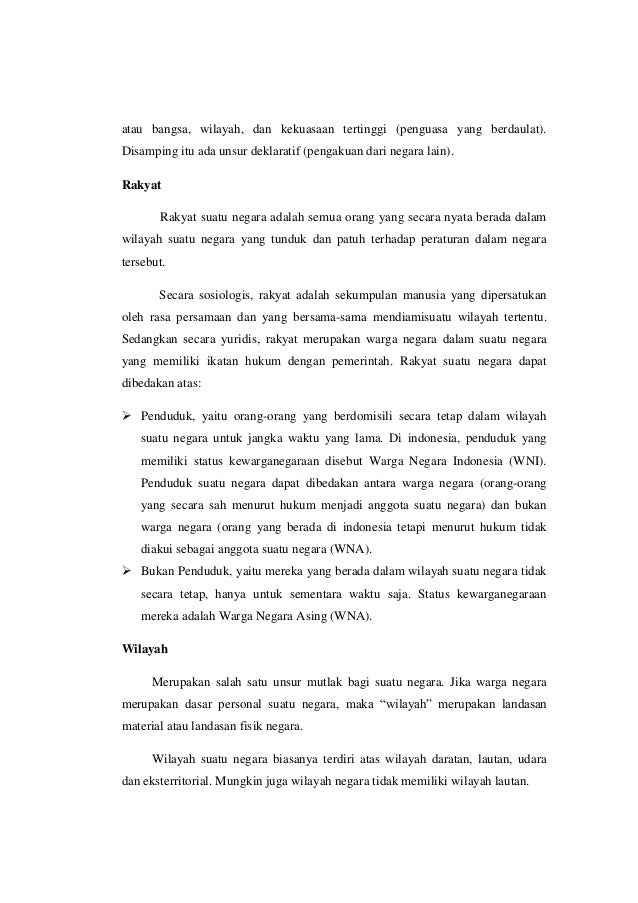 atau bangsa, wilayah, dan kekuasaan tertinggi (penguasa yang berdaulat). Disamping itu ada unsur deklaratif (pengakuan dari negara lain).

Rakyat

Rakyat suatu negara adalah semua orang yang secara nyata berada dalam wilayah suatu negara yang tunduk dan patuh terhadap peraturan dalam negara tersebut.

Secara sosiologis, rakyat adalah sekumpulan manusia yang dipersatukan oleh rasa persamaan dan yang bersama-sama mendiamisuatu wilayah tertentu. Sedangkan secara yuridis, rakyat merupakan warga negara dalam suatu negara yang memiliki ikatan hukum dengan pemerintah. Rakyat suatu negara dapat dibedakan atas:

➢ Penduduk, yaitu orang-orang yang berdomisili secara tetap dalam wilayah suatu negara untuk jangka waktu yang lama. Di indonesia, penduduk yang memiliki status kewarganegaraan disebut Warga Negara Indonesia (WNI). Penduduk suatu negara dapat dibedakan antara warga negara (orang-orang yang secara sah menurut hukum menjadi anggota suatu negara) dan bukan warga negara (orang yang berada di indonesia tetapi menurut hukum tidak diakui sebagai anggota suatu negara (WNA).
➢ Bukan Penduduk, yaitu mereka yang berada dalam wilayah suatu negara tidak secara tetap, hanya untuk sementara waktu saja. Status kewarganegaraan mereka adalah Warga Negara Asing (WNA).

Wilayah

Merupakan salah satu unsur mutlak bagi suatu negara. Jika warga negara merupakan dasar personal suatu negara, maka “wilayah” merupakan landasan material atau landasan fisik negara.

Wilayah suatu negara biasanya terdiri atas wilayah daratan, lautan, udara dan eksterritorial. Mungkin juga wilayah negara tidak memiliki wilayah lautan.